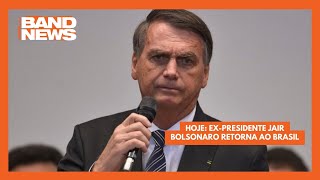 BAND NEWS

HOJE: EX-PRESIDENTE JAIR BOLSONARO RETORNA AO BRASIL